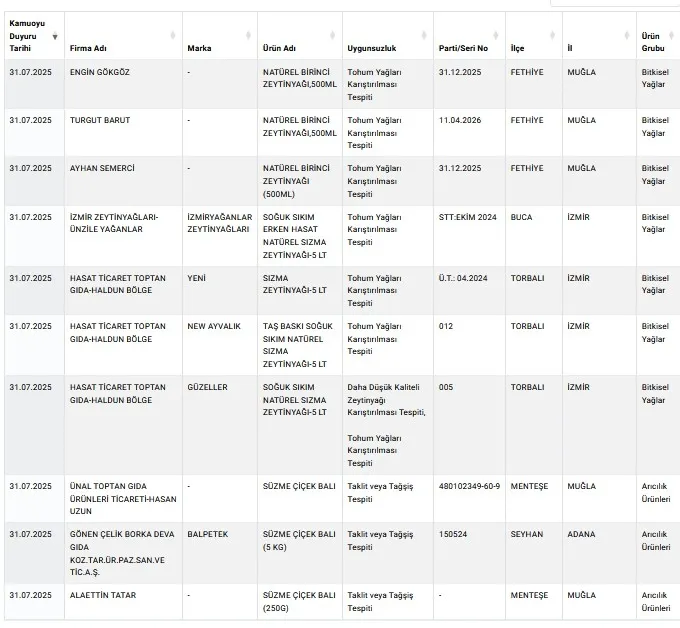 | Kamuoyu Duyuru Tarihi | Firma Adı | Marka | Ürün Adı | Uygunsuzluk | Parti/Seri No | İlçe | İl | Ürün Grubu |
|---|---|---|---|---|---|---|---|---|
| 31.07.2025 | ENGİN GÖKGÖZ | - | NATÜREL BİRİNCİ ZEYTİNYAĞI,500ML | Tohum Yağları Karıştırılması Tespiti | 31.12.2025 | FETHİYE | MUĞLA | Bitkisel Yağlar |
| 31.07.2025 | TURGUT BARUT | - | NATÜREL BİRİNCİ ZEYTİNYAĞI,500ML | Tohum Yağları Karıştırılması Tespiti | 11.04.2026 | FETHİYE | MUĞLA | Bitkisel Yağlar |
| 31.07.2025 | AYHAN SEMERCİ | - | NATÜREL BİRİNCİ ZEYTİNYAĞI (500ML) | Tohum Yağları Karıştırılması Tespiti | 31.12.2025 | FETHİYE | MUĞLA | Bitkisel Yağlar |
| 31.07.2025 | İZMİR ZEYTİNYAĞLARI-ÜNZİLE YAĞANLAR | İZMİRYAĞANLAR ZEYTİNYAĞLARI | SOĞUK SIKIM ERKEN HASAT NATÜREL SIZMA ZEYTİNYAĞI-5 LT | Tohum Yağları Karıştırılması Tespiti | STT:EKİM 2024 | BUCA | İZMİR | Bitkisel Yağlar |
| 31.07.2025 | HASAT TİCARET TOPTAN GIDA-HALDUN BÖLGE | YENİ | SIZMA ZEYTİNYAĞI-5 LT | Tohum Yağları Karıştırılması Tespiti | Ü.T.: 04.2024 | TORBALI | İZMİR | Bitkisel Yağlar |
| 31.07.2025 | HASAT TİCARET TOPTAN GIDA-HALDUN BÖLGE | NEW AYVALIK | TAŞ BASKI SOĞUK SIKIM NATÜREL SIZMA ZEYTİNYAĞI-5 LT | Tohum Yağları Karıştırılması Tespiti | 012 | TORBALI | İZMİR | Bitkisel Yağlar |
| 31.07.2025 | HASAT TİCARET TOPTAN GIDA-HALDUN BÖLGE | GÜZELLER | SOĞUK SIKIM NATÜREL SIZMA ZEYTİNYAĞI-5 LT | Daha Düşük Kaliteli Zeytinyağı Karıştırılması Tespiti, Tohum Yağları Karıştırılması Tespiti | 005 | TORBALI | İZMİR | Bitkisel Yağlar |
| 31.07.2025 | ÜNAL TOPTAN GIDA ÜRÜNLERİ TİCARETİ-HASAN UZUN | - | SÜZME ÇİÇEK BALI | Taklit veya Tağşiş Tespiti | 480102349-60-9 | MENTEŞE | MUĞLA | Arıcılık Ürünleri |
| 31.07.2025 | GÖNEN ÇELİK BORKA DEVA GIDA KOZ.TAR.ÜR.PAZ.SAN.VE TİC.A.Ş. | BALPETEK | SÜZME ÇİÇEK BALI (5 KG) | Taklit veya Tağşiş Tespiti | 150524 | SEYHAN | ADANA | Arıcılık Ürünleri |
| 31.07.2025 | ALAETTİN TATAR | - | SÜZME ÇİÇEK BALI (250G) | Taklit veya Tağşiş Tespiti | - | MENTEŞE | MUĞLA | Arıcılık Ürünleri |